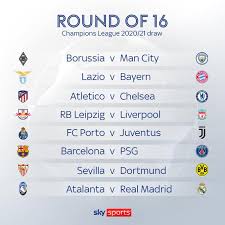 ROUND OF 16
Champions League 2020/21 draw

Borussia v Man City
Lazio v Bayern
Atletico v Chelsea
RB Leipzig v Liverpool
FC Porto v Juventus
Barcelona v PSG
Sevilla v Dortmund
Atalanta v Real Madrid

sky sports